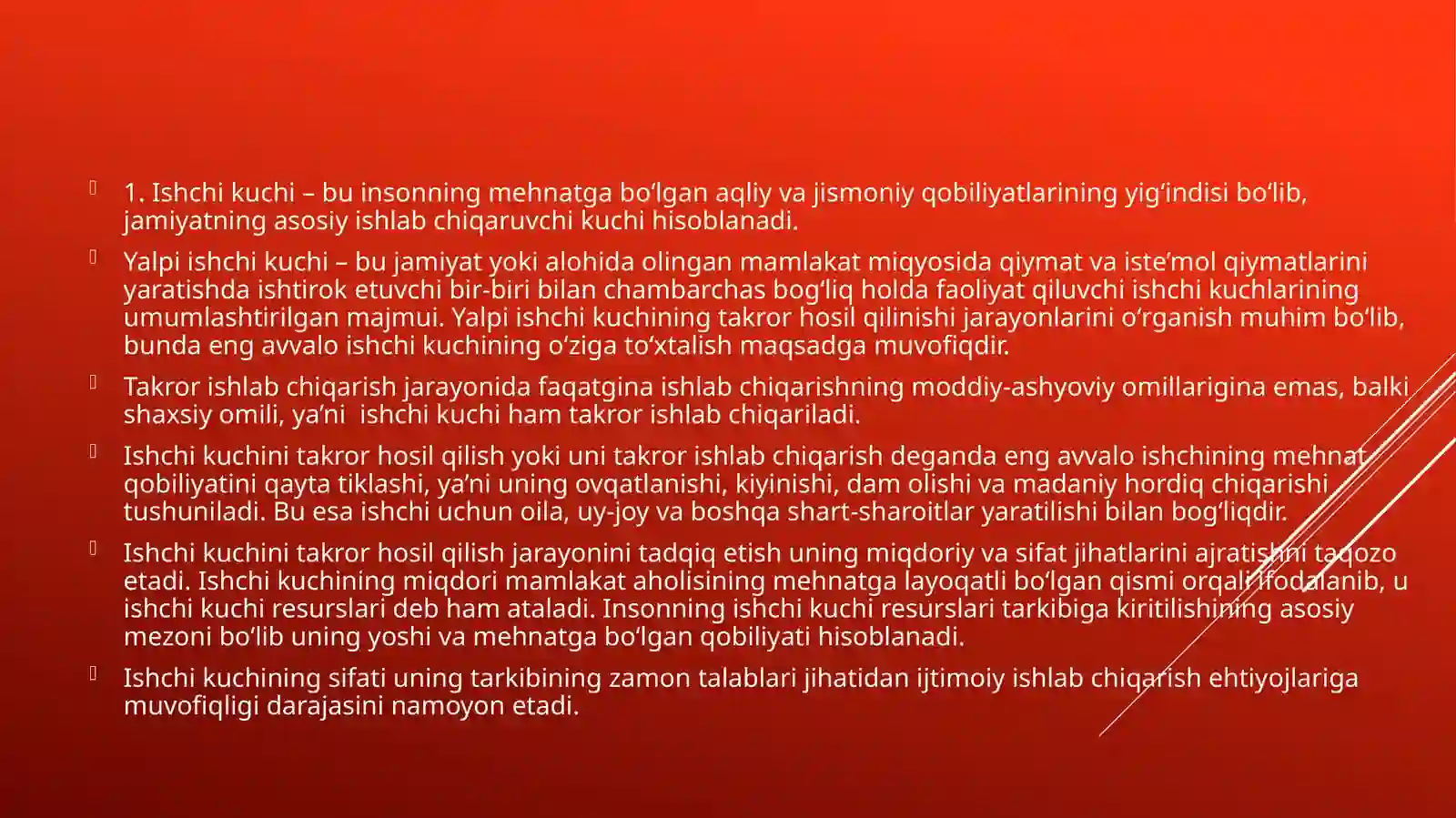 1. Ishchi kuchi – bu insonning mehnatga bo‘lgan aqliy va jismoniy qobiliyatlarining yig‘indisi bo‘lib, jamiyatning asosiy ishlab chiqaruvchi kuchi hisoblanadi.

Yalpi ishchi kuchi – bu jamiyat yoki alohida olingan mamlakat miqyosida qiymat va iste’mol qiymatlarini yaratishda ishtirok etuvchi bir-biri bilan chambarchas bog‘liq holda faoliyat qiluvchi ishchi kuchlarining umumlashtirilgan majmui. Yalpi ishchi kuchining takror hosil qilinishi jarayonlarini o‘rganish muhim bo‘lib, bunda eng avvalo ishchi kuchining o‘ziga to‘xtalish maqsadga muvofiqdir.

Takror ishlab chiqarish jarayonida faqatgina ishlab chiqarishning moddiy-ashyoviy omillarigina emas, balki shaxsiy omili, ya’ni ishchi kuchi ham takror ishlab chiqariladi.

Ishchi kuchini takror hosil qilish yoki uni takror ishlab chiqarish deganda eng avvalo ishchining mehnat qobiliyatini qayta tiklashi, ya’ni uning ovqatlanishi, kiyinishi, dam olishi va madaniy hordiq chiqarishi tushuniladi. Bu esa ishchi uchun oila, uy-joy va boshqa shart-sharoitlar yaratilishi bilan bog‘liqdir.

Ishchi kuchini takror hosil qilish jarayonini tadqiq etish uning miqdoriy va sifat jihatlarini ajratishni taqozo etadi. Ishchi kuchining miqdori mamlakat aholisining mehnatga layoqatli bo‘lgan qismi orqali ifodalanib, u ishchi kuchi resurslari deb ham ataladi. Insonning ishchi kuchi resurslari tarkibiga kiritilishining asosiy mezoni bo‘lib uning yoshi va mehnatga bo‘lgan qobiliyati hisoblanadi.

Ishchi kuchining sifati uning tarkibining zamon talablari jihatidan ijtimoiy ishlab chiqarish ehtiyojlariga muvofiqligi darajasini namoyon etadi.